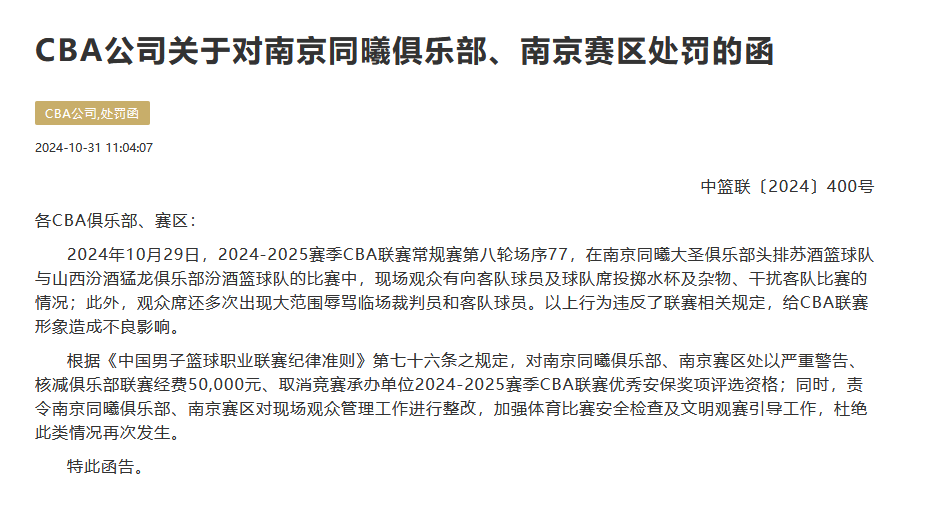 CBA公司关于对南京同曦俱乐部、南京赛区处罚的函

CBA公司,处罚函

2024-10-31 11:04:07

中篮联〔2024〕400号

各CBA俱乐部、赛区：

2024年10月29日，2024-2025赛季CBA联赛常规赛第八轮场序77，在南京同曦大圣俱乐部头排苏酒篮球队与山西汾酒猛龙俱乐部汾酒篮球队的比赛中，现场观众有向客队球员及球队席投掷水杯及杂物、干扰客队比赛的情况；此外，观众席还多次出现大范围辱骂临场裁判员和客队球员。以上行为违反了联赛相关规定，给CBA联赛形象造成不良影响。

根据《中国男子篮球职业联赛纪律准则》第七十六条之规定，对南京同曦俱乐部、南京赛区处以严重警告、核减俱乐部联赛经费50,000元、取消竞赛承办单位2024-2025赛季CBA联赛优秀安保奖项评选资格；同时，责令南京同曦俱乐部、南京赛区对现场观众管理工作进行整改，加强体育比赛安全检查及文明观赛引导工作，杜绝此类情况再次发生。

特此函告。